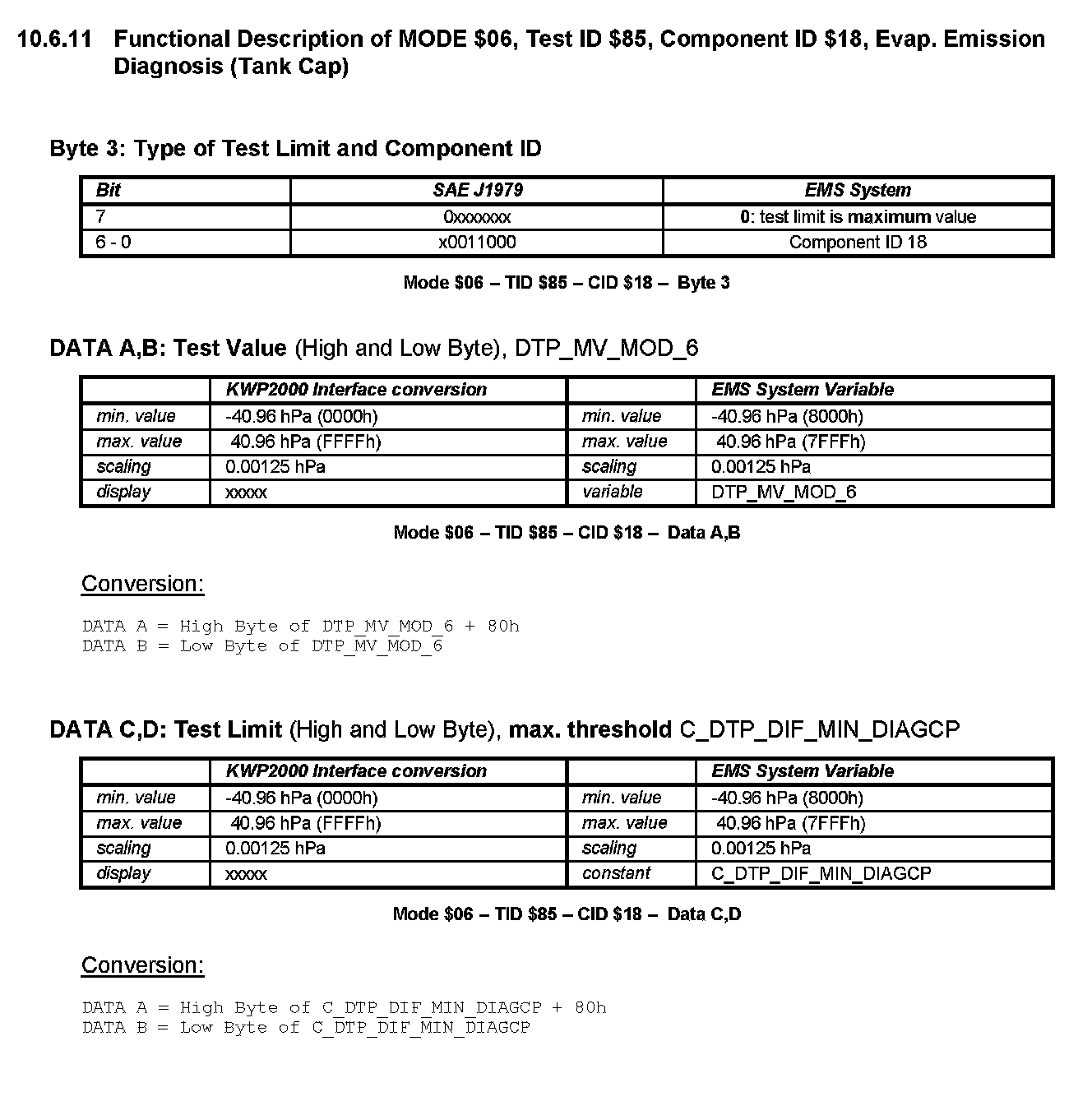 10.6.11 Functional Description of MODE \$06, Test ID \$85, Component ID \$18, Evap. Emission Diagnosis (Tank Cap)

Byte 3: Type of Test Limit and Component ID

| Bit | SAE J1979 | EMS System |
|---|---|---|
| 7 | 0xxxxxxx | 0: test limit is maximum value |
| 6 - 0 | x0011000 | Component ID 18 |

Mode \$06 – TID \$85 – CID \$18 – Byte 3

DATA A,B: Test Value (High and Low Byte), DTP_MV_MOD_6

| | KWP2000 Interface conversion | | EMS System Variable |
|---|---|---|---|
| min. value | -40.96 hPa (0000h) | min. value | -40.96 hPa (8000h) |
| max. value | 40.96 hPa (FFFFh) | max. value | 40.96 hPa (7FFFh) |
| scaling | 0.00125 hPa | scaling | 0.00125 hPa |
| display | xxxxx | variable | DTP_MV_MOD_6 |

Mode \$06 – TID \$85 – CID \$18 – Data A,B

Conversion:

DATA A = High Byte of DTP_MV_MOD_6 + 80h
DATA B = Low Byte of DTP_MV_MOD_6

DATA C,D: Test Limit (High and Low Byte), max. threshold C_DTP_DIF_MIN_DIAGCP

| | KWP2000 Interface conversion | | EMS System Variable |
|---|---|---|---|
| min. value | -40.96 hPa (0000h) | min. value | -40.96 hPa (8000h) |
| max. value | 40.96 hPa (FFFFh) | max. value | 40.96 hPa (7FFFh) |
| scaling | 0.00125 hPa | scaling | 0.00125 hPa |
| display | xxxxx | constant | C_DTP_DIF_MIN_DIAGCP |

Mode \$06 – TID \$85 – CID \$18 – Data C,D

Conversion:

DATA A = High Byte of C_DTP_DIF_MIN_DIAGCP + 80h
DATA B = Low Byte of C_DTP_DIF_MIN_DIAGCP